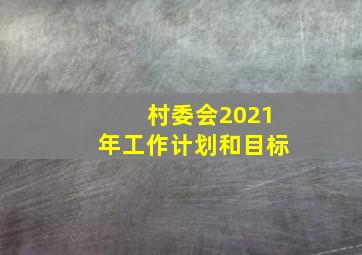 村委会2021年工作计划和目标